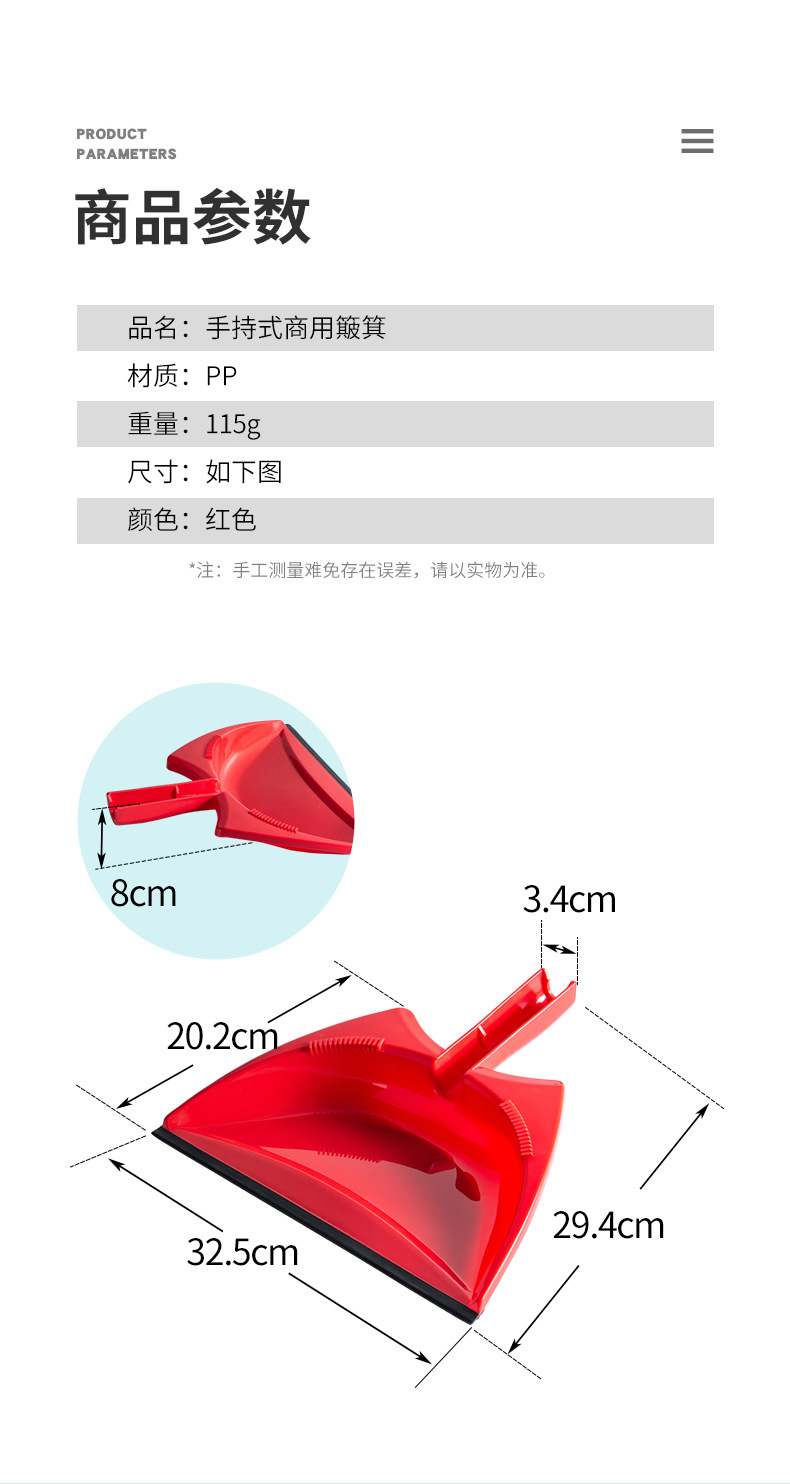 PRODUCT
PARAMETERS

商品参数

品名：手持式商用簸箕
材质：PP
重量：115g
尺寸：如下图
颜色：红色

*注：手工测量难免存在误差，请以实物为准。

8cm

3.4cm

20.2cm

29.4cm

32.5cm